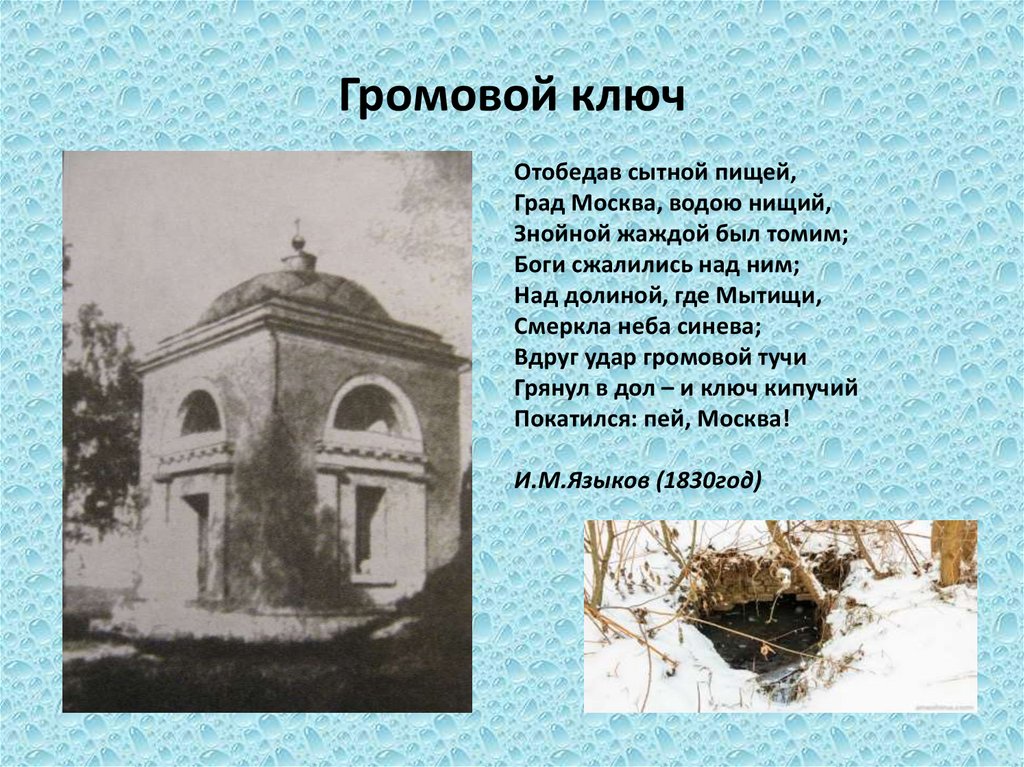 Громовой ключ

Отобедав сытной пищей,
Град Москва, водою нищий,
Знойной жаждой был томим;
Боги сжалились над ним;
Над долиной, где Мытищи,
Смеркла неба синева;
Вдруг удар громовой тучи
Грянул в дол – и ключ кипучий
Покатился: пей, Москва!

И.М.Языков (1830год)